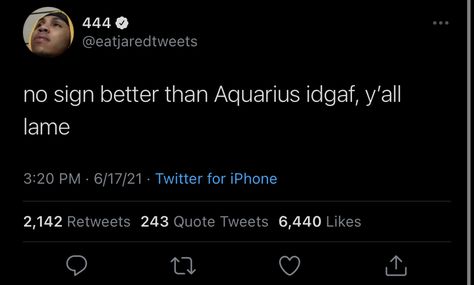 444
@eatjaredtweets

no sign better than Aquarius idgaf, y'all lame

3:20 PM · 6/17/21 · Twitter for iPhone

2,142 Retweets 243 Quote Tweets 6,440 Likes